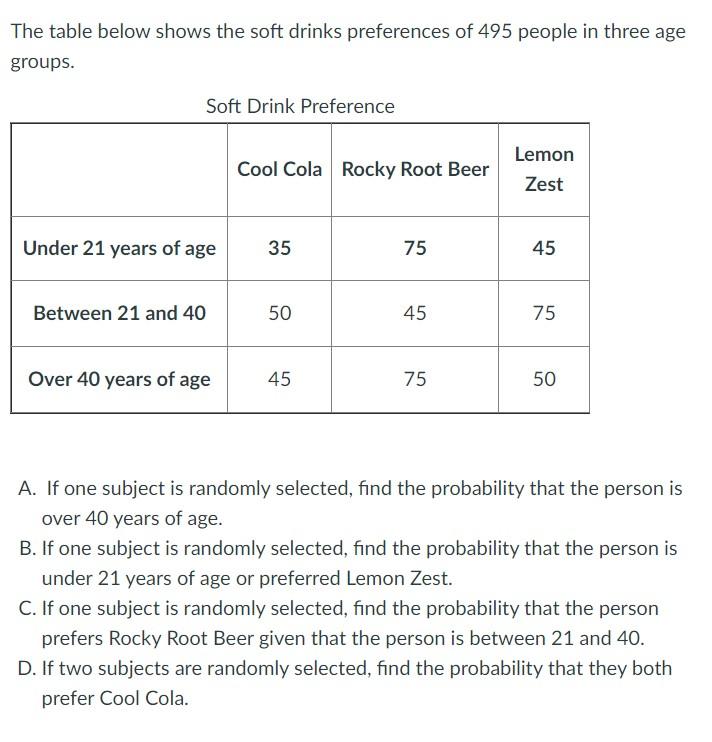 The table below shows the soft drinks preferences of 495 people in three age groups.

Soft Drink Preference

| | Cool Cola | Rocky Root Beer | Lemon Zest |
|---|---|---|---|
| Under 21 years of age | 35 | 75 | 45 |
| Between 21 and 40 | 50 | 45 | 75 |
| Over 40 years of age | 45 | 75 | 50 |

A. If one subject is randomly selected, find the probability that the person is over 40 years of age.
B. If one subject is randomly selected, find the probability that the person is under 21 years of age or preferred Lemon Zest.
C. If one subject is randomly selected, find the probability that the person prefers Rocky Root Beer given that the person is between 21 and 40.
D. If two subjects are randomly selected, find the probability that they both prefer Cool Cola.